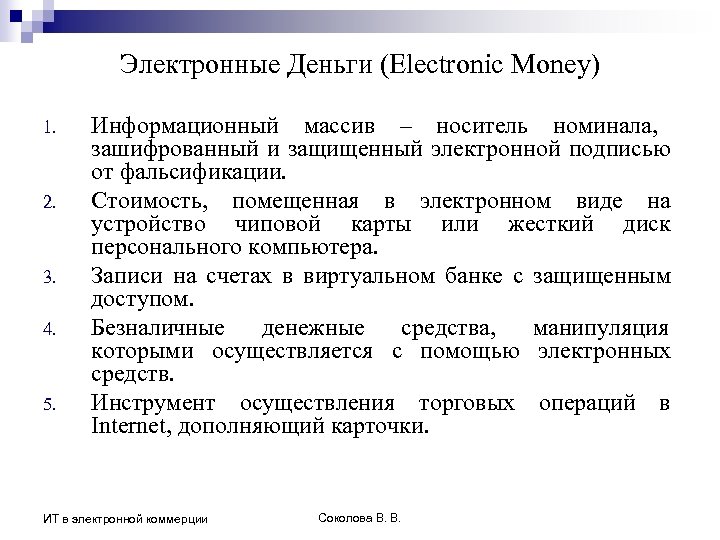 Электронные Деньги (Electronic Money)

1. Информационный массив – носитель номинала, зашифрованный и защищенный электронной подписью от фальсификации.
2. Стоимость, помещенная в электронном виде на устройство чиповой карты или жесткий диск персонального компьютера.
3. Записи на счетах в виртуальном банке с защищенным доступом.
4. Безналичные денежные средства, манипуляция которыми осуществляется с помощью электронных средств.
5. Инструмент осуществления торговых операций в Internet, дополняющий карточки.

ИТ в электронной коммерции

Соколова В. В.